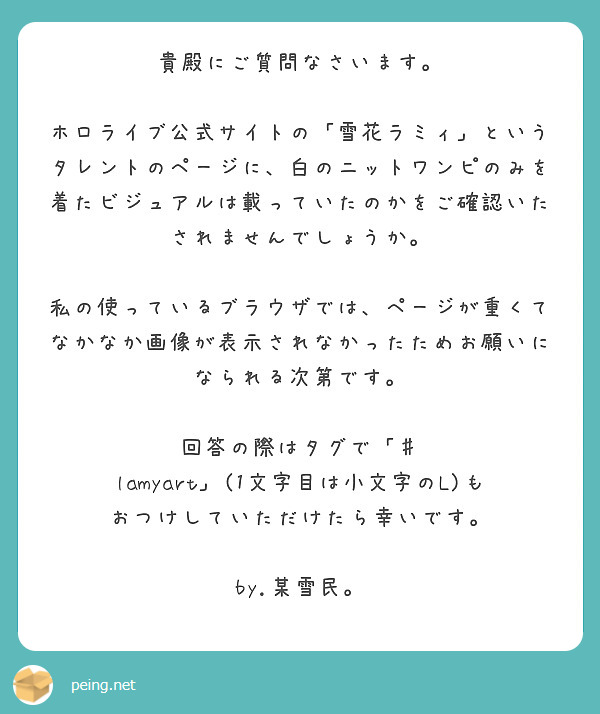 貴殿にご質問なさいます。

ホロライブ公式サイトの「雪花ラミィ」というタレントのページに、白のニットワンピのみを着たビジュアルは載っていたのかをご確認いたされませんでしょうか。

私の使っているブラウザでは、ページが重くてなかなか画像が表示されなかったためお願いになられる次第です。

回答の際はタグで「＃lamyart」（1文字目は小文字のL）もおつけしていただけたら幸いです。

by.某雪民。

peing.net